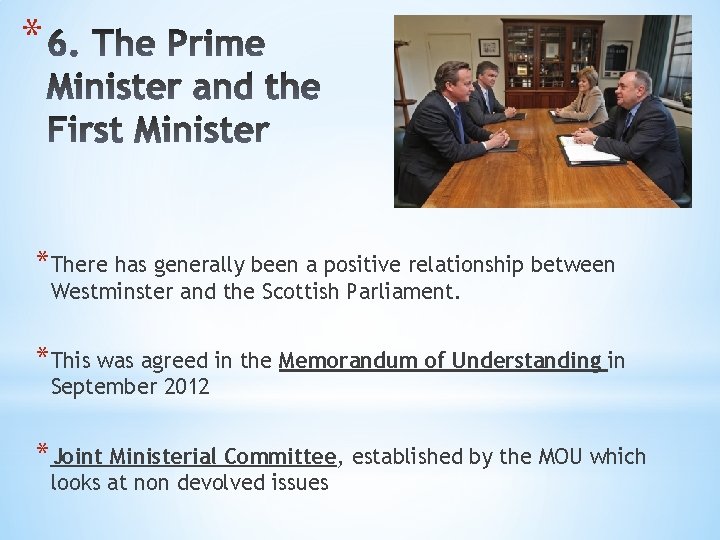 * 6. The Prime Minister and the First Minister

* There has generally been a positive relationship between Westminster and the Scottish Parliament.

* This was agreed in the Memorandum of Understanding in September 2012

* Joint Ministerial Committee, established by the MOU which looks at non devolved issues